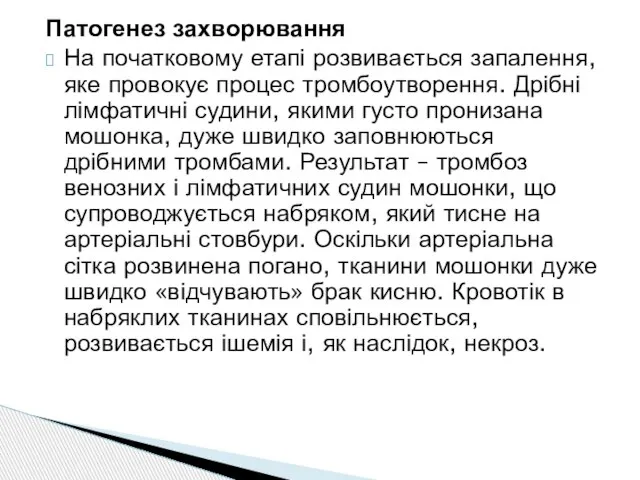 Патогенез захворювання

На початковому етапі розвивається запалення, яке провокує процес тромбоутворення. Дрібні лімфатичні судини, якими густо пронизана мошонка, дуже швидко заповнюються дрібними тромбами. Результат – тромбоз венозних і лімфатичних судин мошонки, що супроводжується набряком, який тисне на артеріальні стовбури. Оскільки артеріальна сітка розвинена погано, тканини мошонки дуже швидко «відчувають» брак кисню. Кровотік в набряклих тканинах сповільнюється, розвивається ішемія і, як наслідок, некроз.